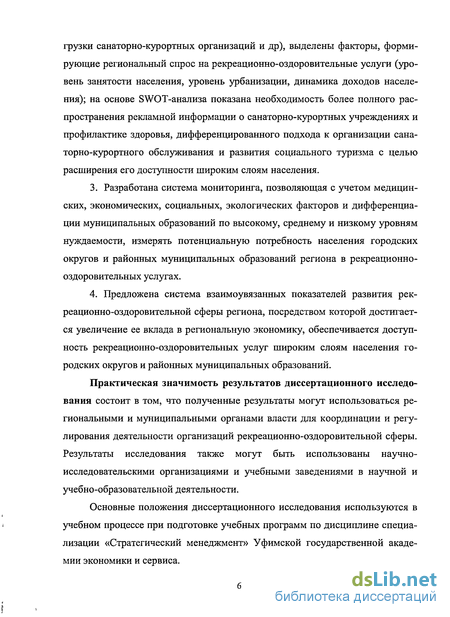 грузки санаторно-курортных организаций и др), выделены факторы, формирующие региональный спрос на рекреационно-оздоровительные услуги (уровень занятости населения, уровень урбанизации, динамика доходов населения); на основе SWOT-анализа показана необходимость более полного распространения рекламной информации о санаторно-курортных учреждениях и профилактике здоровья, дифференцированного подхода к организации санаторно-курортного обслуживания и развития социального туризма с целью расширения его доступности широким слоям населения.

3. Разработана система мониторинга, позволяющая с учетом медицинских, экономических, социальных, экологических факторов и дифференциации муниципальных образований по высокому, среднему и низкому уровням нуждаемости, измерять потенциальную потребность населения городских округов и районных муниципальных образований региона в рекреационно-оздоровительных услугах.

4. Предложена система взаимоувязанных показателей развития рекреационно-оздоровительной сферы региона, посредством которой достигается увеличение ее вклада в региональную экономику, обеспечивается доступность рекреационно-оздоровительных услуг широким слоям населения городских округов и районных муниципальных образований.

Практическая значимость результатов диссертационного исследования состоит в том, что полученные результаты могут использоваться региональными и муниципальными органами власти для координации и регулирования деятельности организаций рекреационно-оздоровительной сферы. Результаты исследования также могут быть использованы научно-исследовательскими организациями и учебными заведениями в научной и учебно-образовательной деятельности.

Основные положения диссертационного исследования используются в учебном процессе при подготовке учебных программ по дисциплине специализации «Стратегический менеджмент» Уфимской государственной академии экономики и сервиса.

6

dsLib.net
библиотека диссертаций